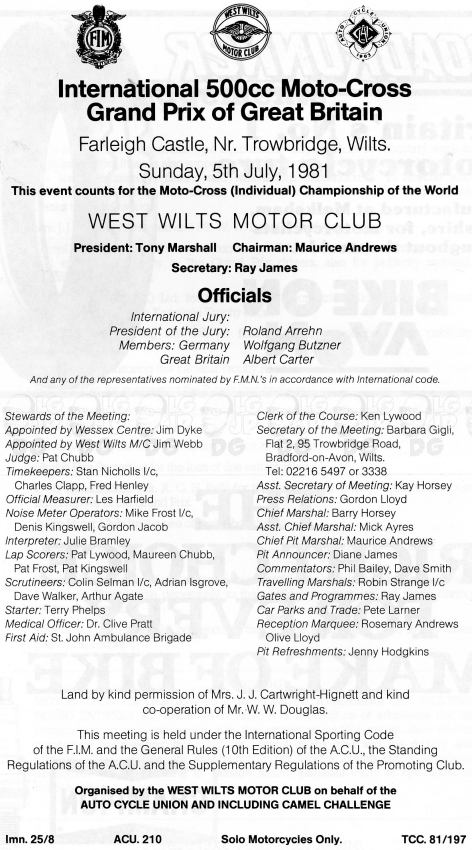 FIM

WEST WILTS MOTOR CLUB

AUTO CYCLE UNION 1903

International 500cc Moto-Cross Grand Prix of Great Britain

Farleigh Castle, Nr. Trowbridge, Wilts.

Sunday, 5th July, 1981

This event counts for the Moto-Cross (Individual) Championship of the World

WEST WILTS MOTOR CLUB

President: Tony Marshall Chairman: Maurice Andrews

Secretary: Ray James

Officials

International Jury:
President of the Jury: Roland Arrehn
Members: Germany Wolfgang Butzner
Great Britain Albert Carter

And any of the representatives nominated by F.M.N.'s in accordance with International code.

Stewards of the Meeting:
Appointed by Wessex Centre: Jim Dyke
Appointed by West Wilts M/C Jim Webb
Judge: Pat Chubb
Timekeepers: Stan Nicholls I/c, Charles Clapp, Fred Henley
Official Measurer: Les Harfield
Noise Meter Operators: Mike Frost I/c, Denis Kingswell, Gordon Jacob
Interpreter: Julie Bramley
Lap Scorers: Pat Lywood, Maureen Chubb, Pat Frost, Pat Kingswell
Scrutineers: Colin Selman I/c, Adrian Isgrove, Dave Walker, Arthur Agate
Starter: Terry Phelps
Medical Officer: Dr. Clive Pratt
First Aid: St. John Ambulance Brigade

Clerk of the Course: Ken Lywood
Secretary of the Meeting: Barbara Gigli, Flat 2, 95 Trowbridge Road, Bradford-on-Avon, Wilts. Tel: 02216 5497 or 3338
Asst. Secretary of Meeting: Kay Horsey
Press Relations: Gordon Lloyd
Chief Marshal: Barry Horsey
Asst. Chief Marshal: Mick Ayres
Chief Pit Marshal: Maurice Andrews
Pit Announcer: Diane James
Commentators: Phil Bailey, Dave Smith
Travelling Marshals: Robin Strange I/c
Gates and Programmes: Ray James
Car Parks and Trade: Pete Larner
Reception Marquee: Rosemary Andrews Olive Lloyd
Pit Refreshments: Jenny Hodgkins

Land by kind permission of Mrs. J. J. Cartwright-Hignett and kind co-operation of Mr. W. W. Douglas.

This meeting is held under the International Sporting Code of the F.I.M. and the General Rules (10th Edition) of the A.C.U., the Standing Regulations of the A.C.U. and the Supplementary Regulations of the Promoting Club.

Organised by the WEST WILTS MOTOR CLUB on behalf of the AUTO CYCLE UNION AND INCLUDING CAMEL CHALLENGE

Imn. 25/8 ACU. 210 Solo Motorcycles Only. TCC. 81/197